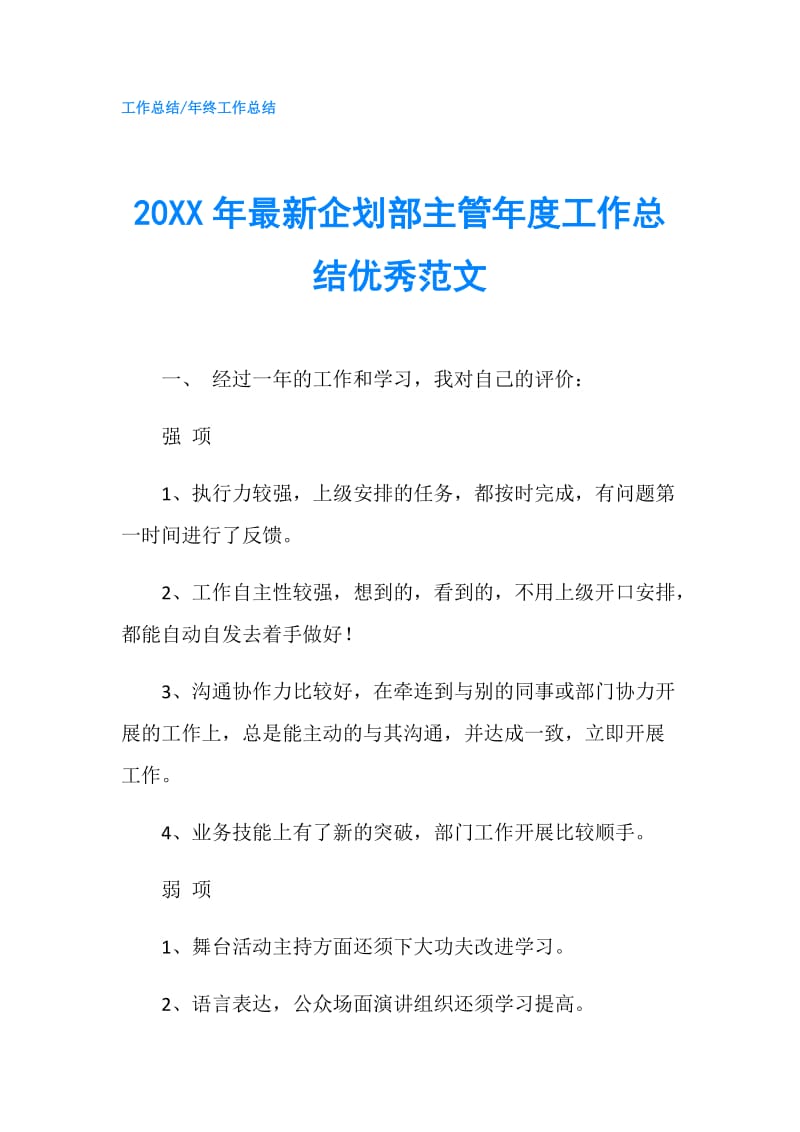 工作总结/年终工作总结

20XX 年最新企划部主管年度工作总结优秀范文

一、 经过一年的工作和学习，我对自己的评价：

强 项

1、执行力较强，上级安排的任务，都按时完成，有问题第一时间进行了反馈。

2、工作自主性较强，想到的，看到的，不用上级开口安排，都能自动自发去着手做好！

3、沟通协作力比较好，在牵连到与别的同事或部门协力开展的工作上，总是能主动的与其沟通，并达成一致，立即开展工作。

4、业务技能上有了新的突破，部门工作开展比较顺手。

弱 项

1、舞台活动主持方面还须下大功夫改进学习。

2、语言表达，公众场面演讲组织还须学习提高。